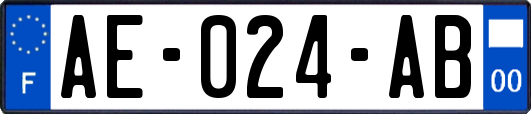 F

AE-024-AB

00